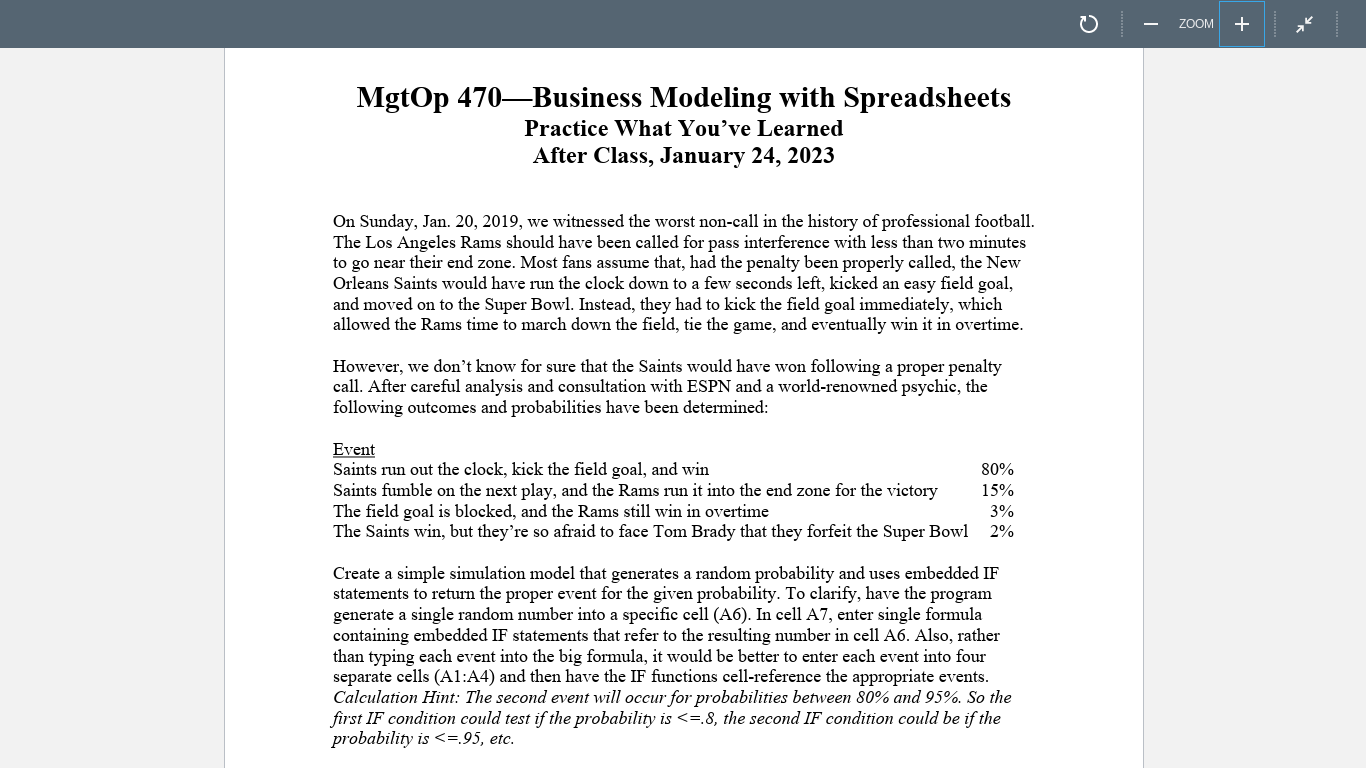 ZOOM

MgtOp 470—Business Modeling with Spreadsheets
Practice What You've Learned
After Class, January 24, 2023

On Sunday, Jan. 20, 2019, we witnessed the worst non-call in the history of professional football. The Los Angeles Rams should have been called for pass interference with less than two minutes to go near their end zone. Most fans assume that, had the penalty been properly called, the New Orleans Saints would have run the clock down to a few seconds left, kicked an easy field goal, and moved on to the Super Bowl. Instead, they had to kick the field goal immediately, which allowed the Rams time to march down the field, tie the game, and eventually win it in overtime.

However, we don't know for sure that the Saints would have won following a proper penalty call. After careful analysis and consultation with ESPN and a world-renowned psychic, the following outcomes and probabilities have been determined:

| Event | |
|---|---|
| Saints run out the clock, kick the field goal, and win | 80% |
| Saints fumble on the next play, and the Rams run it into the end zone for the victory | 15% |
| The field goal is blocked, and the Rams still win in overtime | 3% |
| The Saints win, but they're so afraid to face Tom Brady that they forfeit the Super Bowl | 2% |

Create a simple simulation model that generates a random probability and uses embedded IF statements to return the proper event for the given probability. To clarify, have the program generate a single random number into a specific cell (A6). In cell A7, enter single formula containing embedded IF statements that refer to the resulting number in cell A6. Also, rather than typing each event into the big formula, it would be better to enter each event into four separate cells (A1:A4) and then have the IF functions cell-reference the appropriate events. Calculation Hint: The second event will occur for probabilities between 80% and 95%. So the first IF condition could test if the probability is <=.8, the second IF condition could be if the probability is <=.95, etc.